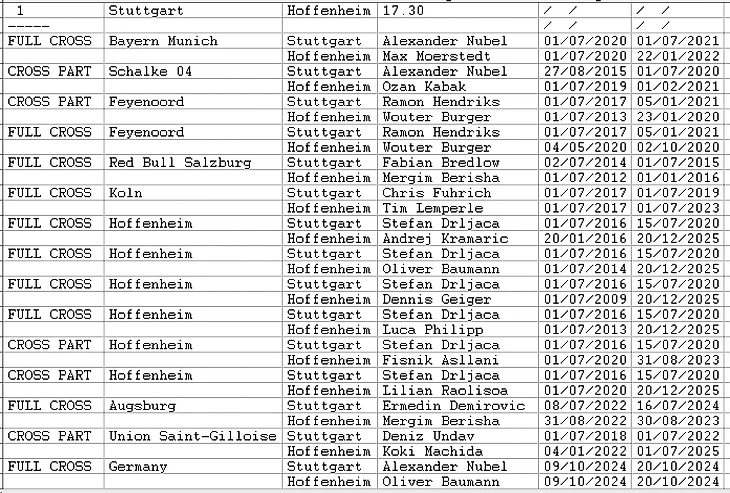 | 1 | Stuttgart | Hoffenheim | 17.30 | / / | / / |
|---|---|---|---|---|---|
| ----- | | | | / / | / / |
| FULL CROSS | Bayern Munich | Stuttgart | Alexander Nubel | 01/07/2020 | 01/07/2021 |
| | | Hoffenheim | Max Moerstedt | 01/07/2020 | 22/01/2022 |
| CROSS PART | Schalke 04 | Stuttgart | Alexander Nubel | 27/08/2015 | 01/07/2020 |
| | | Hoffenheim | Ozan Kabak | 01/07/2019 | 01/02/2021 |
| CROSS PART | Feyenoord | Stuttgart | Ramon Hendriks | 01/07/2017 | 05/01/2021 |
| | | Hoffenheim | Wouter Burger | 01/07/2013 | 23/01/2020 |
| FULL CROSS | Feyenoord | Stuttgart | Ramon Hendriks | 01/07/2017 | 05/01/2021 |
| | | Hoffenheim | Wouter Burger | 04/05/2020 | 02/10/2020 |
| FULL CROSS | Red Bull Salzburg | Stuttgart | Fabian Bredlow | 02/07/2014 | 01/07/2015 |
| | | Hoffenheim | Mergim Berisha | 01/07/2012 | 01/01/2016 |
| FULL CROSS | Koln | Stuttgart | Chris Fuhrich | 01/07/2017 | 01/07/2019 |
| | | Hoffenheim | Tim Lemperle | 01/07/2017 | 01/07/2023 |
| FULL CROSS | Hoffenheim | Stuttgart | Stefan Drljaca | 01/07/2016 | 15/07/2020 |
| | | Hoffenheim | Andrej Kramaric | 20/01/2016 | 20/12/2025 |
| FULL CROSS | Hoffenheim | Stuttgart | Stefan Drljaca | 01/07/2016 | 15/07/2020 |
| | | Hoffenheim | Oliver Baumann | 01/07/2014 | 20/12/2025 |
| FULL CROSS | Hoffenheim | Stuttgart | Stefan Drljaca | 01/07/2016 | 15/07/2020 |
| | | Hoffenheim | Dennis Geiger | 01/07/2009 | 20/12/2025 |
| FULL CROSS | Hoffenheim | Stuttgart | Stefan Drljaca | 01/07/2016 | 15/07/2020 |
| | | Hoffenheim | Luca Philipp | 01/07/2013 | 20/12/2025 |
| CROSS PART | Hoffenheim | Stuttgart | Stefan Drljaca | 01/07/2016 | 15/07/2020 |
| | | Hoffenheim | Fisnik Asllani | 01/07/2020 | 31/08/2023 |
| CROSS PART | Hoffenheim | Stuttgart | Stefan Drljaca | 01/07/2016 | 15/07/2020 |
| | | Hoffenheim | Lilian Raolisoa | 01/07/2020 | 20/12/2025 |
| FULL CROSS | Augsburg | Stuttgart | Ermedin Demirovic | 08/07/2022 | 16/07/2024 |
| | | Hoffenheim | Mergim Berisha | 31/08/2022 | 30/08/2023 |
| CROSS PART | Union Saint-Gilloise | Stuttgart | Deniz Undav | 01/07/2018 | 01/07/2022 |
| | | Hoffenheim | Koki Machida | 04/01/2022 | 01/07/2025 |
| FULL CROSS | Germany | Stuttgart | Alexander Nubel | 09/10/2024 | 20/10/2024 |
| | | Hoffenheim | Oliver Baumann | 09/10/2024 | 20/10/2024 |